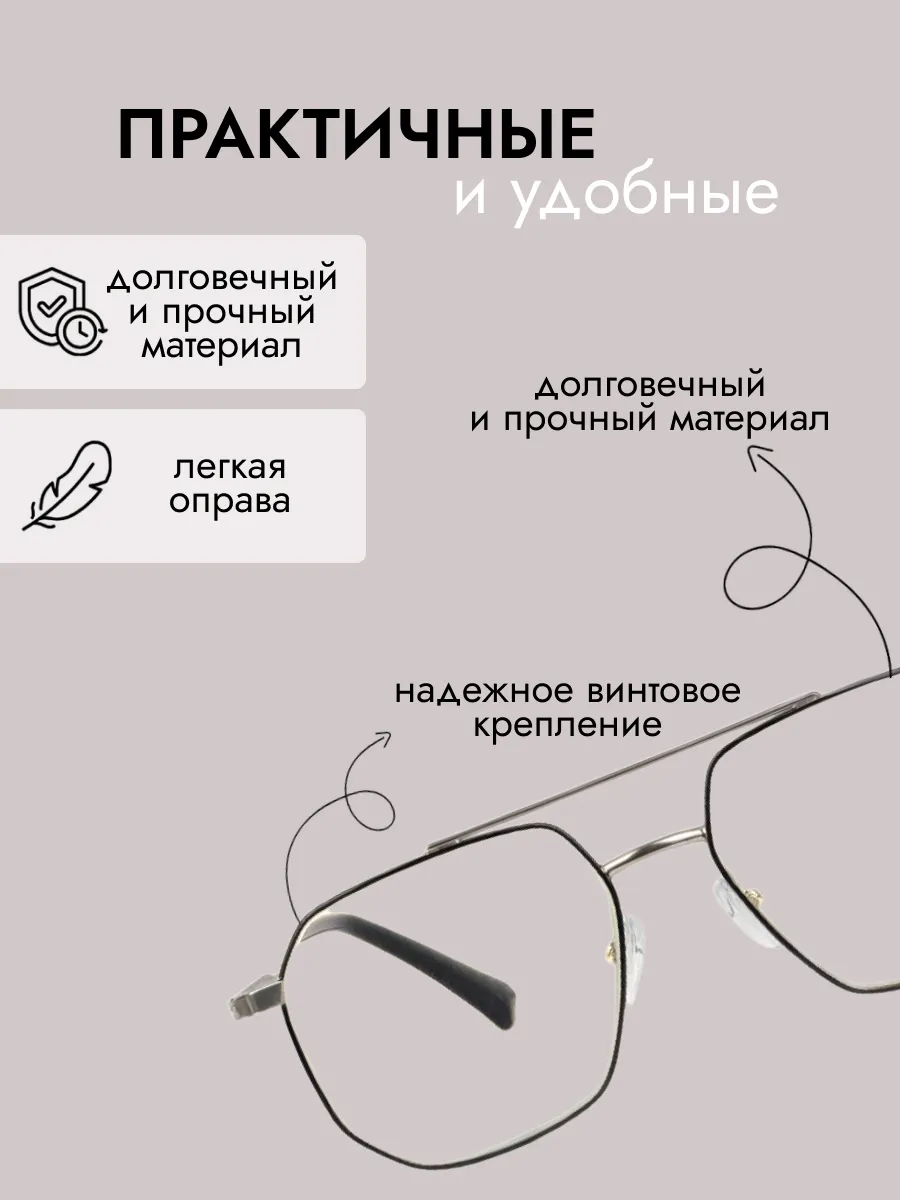 ПРАКТИЧНЫЕ
и удобные

долговечный
и прочный
материал

легкая
оправа

долговечный
и прочный материал

надежное винтовое
крепление